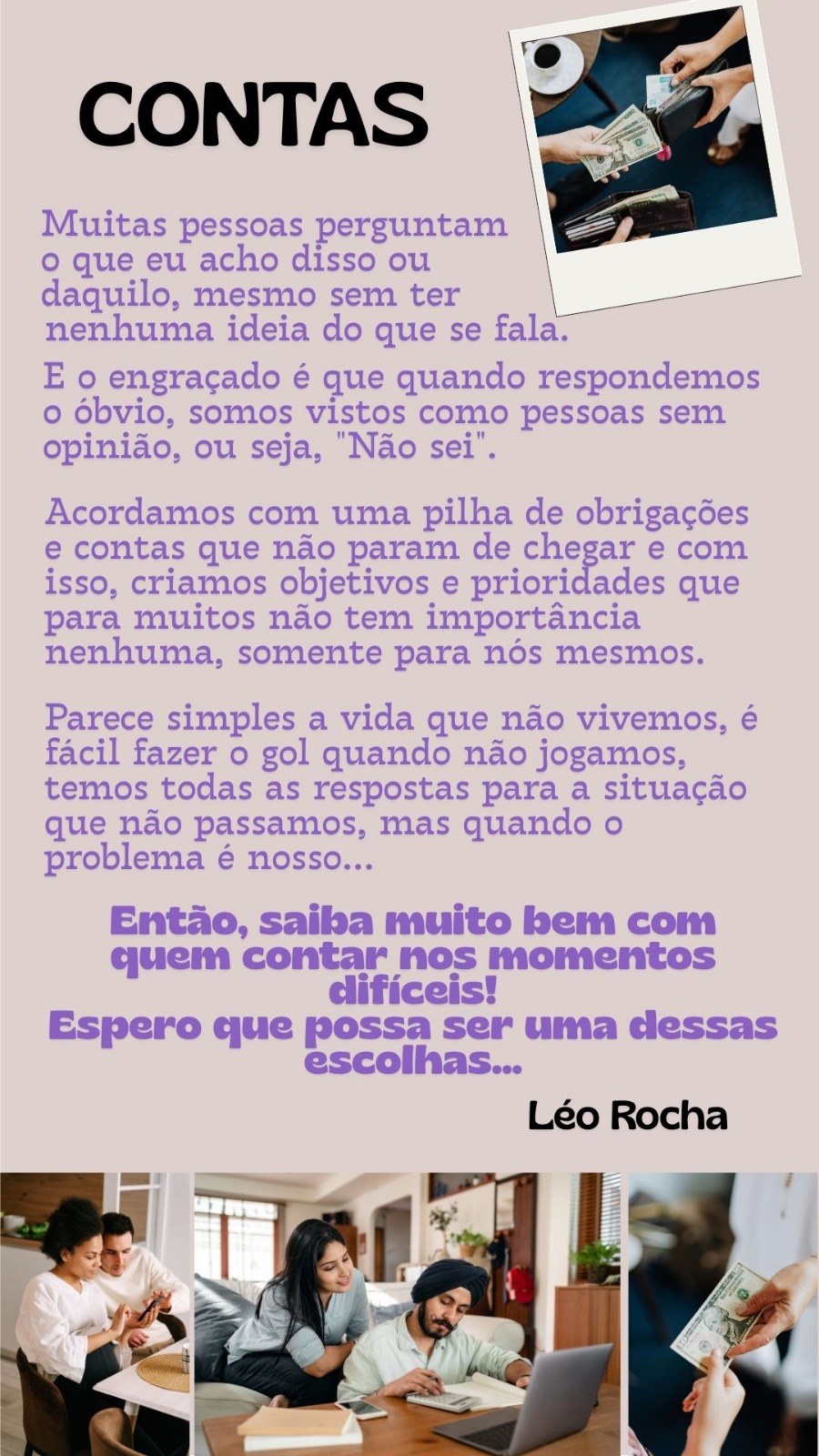 CONTAS

Muitas pessoas perguntam o que eu acho disso ou daquilo, mesmo sem ter nenhuma ideia do que se fala.

E o engraçado é que quando respondemos o óbvio, somos vistos como pessoas sem opinião, ou seja, "Não sei".

Acordamos com uma pilha de obrigações e contas que não param de chegar e com isso, criamos objetivos e prioridades que para muitos não tem importância nenhuma, somente para nós mesmos.

Parece simples a vida que não vivemos, é fácil fazer o gol quando não jogamos, temos todas as respostas para a situação que não passamos, mas quando o problema é nosso...

Então, saiba muito bem com quem contar nos momentos difíceis!
Espero que possa ser uma dessas escolhas...

Léo Rocha